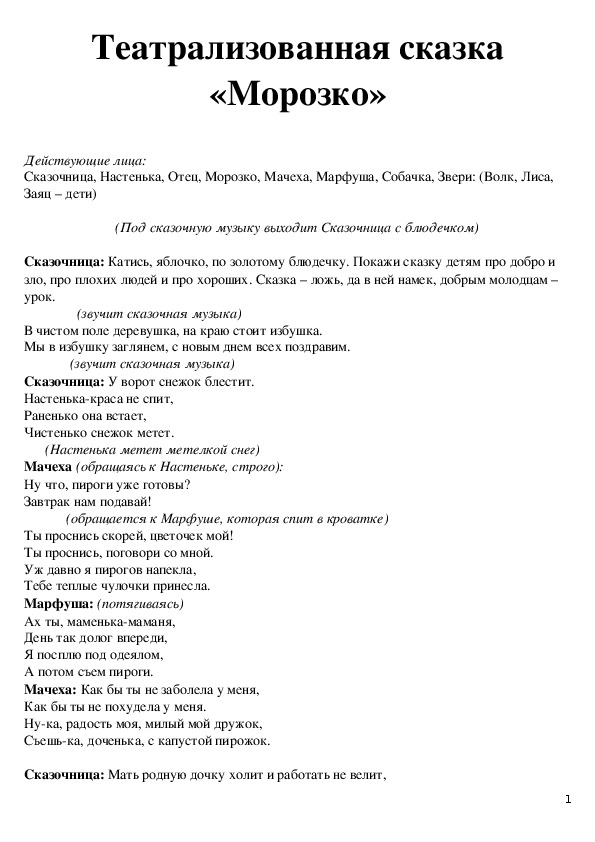 Театрализованная сказка «Морозко»

Действующие лица:
Сказочница, Настенька, Отец, Морозко, Мачеха, Марфуша, Собачка, Звери: (Волк, Лиса, Заяц – дети)

(Под сказочную музыку выходит Сказочница с блюдечком)

Сказочница: Катись, яблочко, по золотому блюдечку. Покажи сказку детям про добро и зло, про плохих людей и про хороших. Сказка – ложь, да в ней намек, добрым молодцам – урок.
(звучит сказочная музыка)
В чистом поле деревушка, на краю стоит избушка.
Мы в избушку заглянем, с новым днем всех поздравим.
(звучит сказочная музыка)
Сказочница: У ворот снежок блестит.
Настенька-краса не спит,
Раненько она встает,
Чистенько снежок метет.
(Настенька метет метелкой снег)
Мачеха (обращаясь к Настеньке, строго):
Ну что, пироги уже готовы?
Завтрак нам подавай!
(обращается к Марфуше, которая спит в кроватке)
Ты проснись скорей, цветочек мой!
Ты проснись, поговори со мной.
Уж давно я пирогов напекла,
Тебе теплые чулочки принесла.
Марфуша: (потягиваясь)
Ах ты, маменька-маманя,
День так долог впереди,
Я посплю под одеялом,
А потом съем пироги.
Мачеха: Как бы ты не заболела у меня,
Как бы ты не похудела у меня.
Ну-ка, радость моя, милый мой дружок,
Съешь-ка, доченька, с капустой пирожок.

Сказочница: Мать родную дочку холит и работать не велит,

1